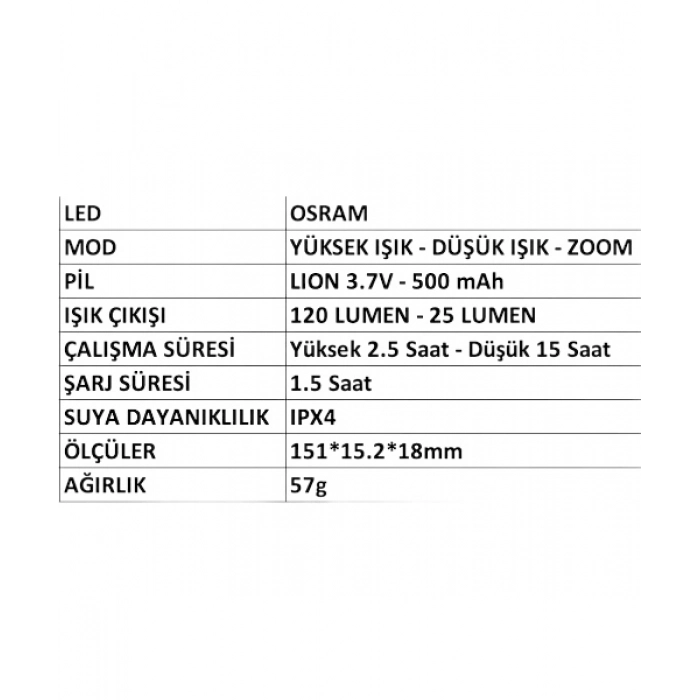 | LED | OSRAM |
|---|---|
| MOD | YÜKSEK IŞIK - DÜŞÜK IŞIK - ZOOM |
| PİL | LION 3.7V - 500 mAh |
| IŞIK ÇIKIŞI | 120 LUMEN - 25 LUMEN |
| ÇALIŞMA SÜRESİ | Yüksek 2.5 Saat - Düşük 15 Saat |
| ŞARJ SÜRESİ | 1.5 Saat |
| SUYA DAYANIKLILIK | IPX4 |
| ÖLÇÜLER | 151*15.2*18mm |
| AĞIRLIK | 57g |